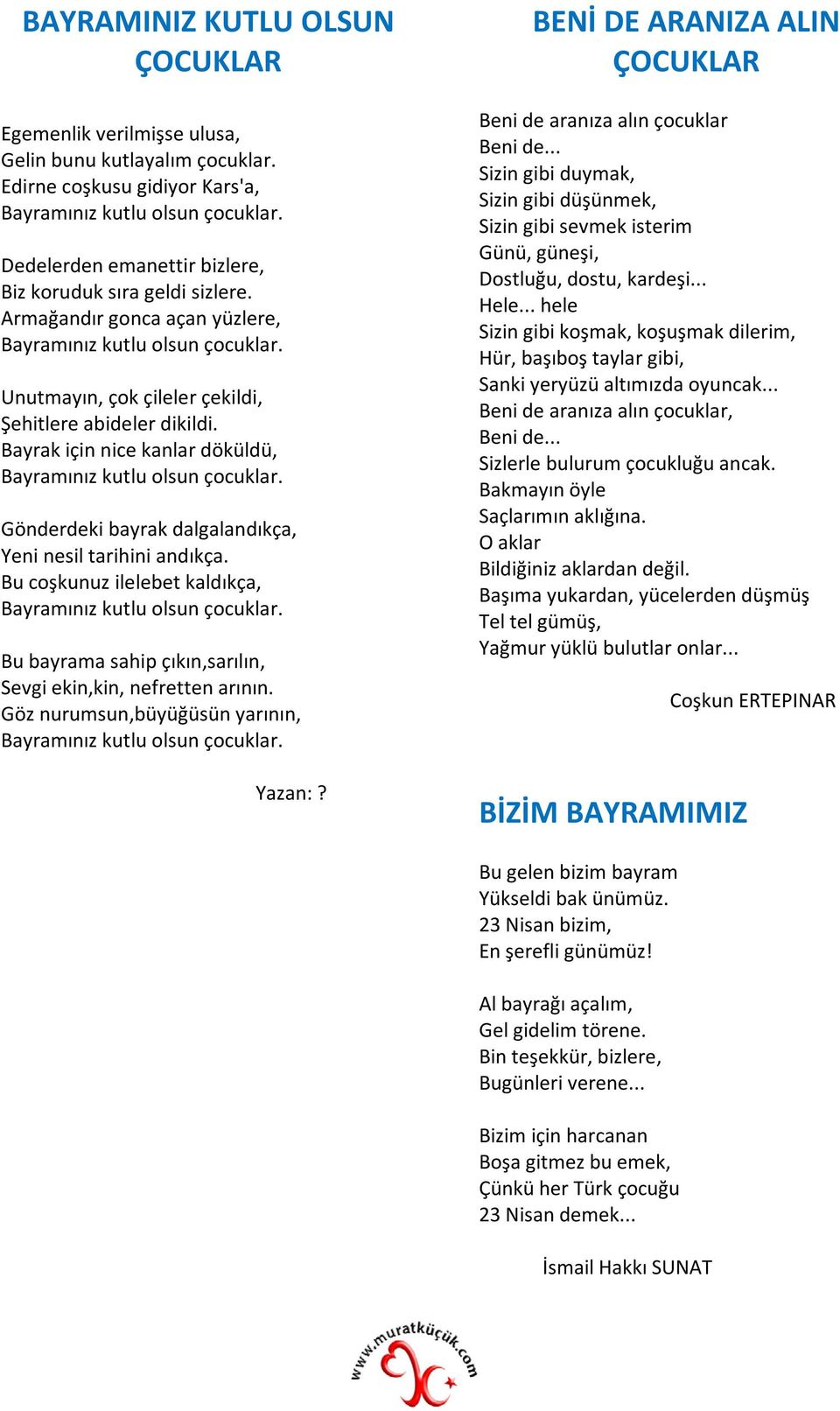 BAYRAMINIZ KUTLU OLSUN ÇOCUKLAR

Egemenlik verilmişse ulusa,
Gelin bunu kutlayalım çocuklar.
Edirne coşkusu gidiyor Kars'a,
Bayramınız kutlu olsun çocuklar.

Dedelerden emanettir bizlere,
Biz koruduk sıra geldi sizlere.
Armağandır gonca açan yüzlere,
Bayramınız kutlu olsun çocuklar.

Unutmayın, çok çileler çekildi,
Şehitlere abideler dikildi.
Bayrak için nice kanlar döküldü,
Bayramınız kutlu olsun çocuklar.

Gönderdeki bayrak dalgalandıkça,
Yeni nesil tarihini andıkça.
Bu coşkunuz ilelebet kaldıkça,
Bayramınız kutlu olsun çocuklar.

Bu bayrama sahip çıkın,sarılın,
Sevgi ekin,kin, nefretten arının.
Göz nurumsun,büyüğüsün yarının,
Bayramınız kutlu olsun çocuklar.

Yazan: ?

BENİ DE ARANIZA ALIN ÇOCUKLAR

Beni de aranıza alın çocuklar
Beni de...
Sizin gibi duymak,
Sizin gibi düşünmek,
Sizin gibi sevmek isterim
Günü, güneşi,
Dostluğu, dostu, kardeşi...
Hele... hele
Sizin gibi koşmak, koşuşmak dilerim,
Hür, başıboş taylar gibi,
Sanki yeryüzü altımızda oyuncak...
Beni de aranıza alın çocuklar,
Beni de...
Sizlerle bulurum çocukluğu ancak.
Bakmayın öyle
Saçlarımın aklığına.
O aklar
Bildiğiniz aklardan değil.
Başıma yukardan, yücelerden düşmüş
Tel tel gümüş,
Yağmur yüklü bulutlar onlar...

Coşkun ERTEPINAR

BİZİM BAYRAMIMIZ

Bu gelen bizim bayram
Yükseldi bak ünümüz.
23 Nisan bizim,
En şerefli günümüz!

Al bayrağı açalım,
Gel gidelim törene.
Bin teşekkür, bizlere,
Bugünleri verene...

Bizim için harcanan
Boşa gitmez bu emek,
Çünkü her Türk çocuğu
23 Nisan demek...

İsmail Hakkı SUNAT

www.muratküçük.com